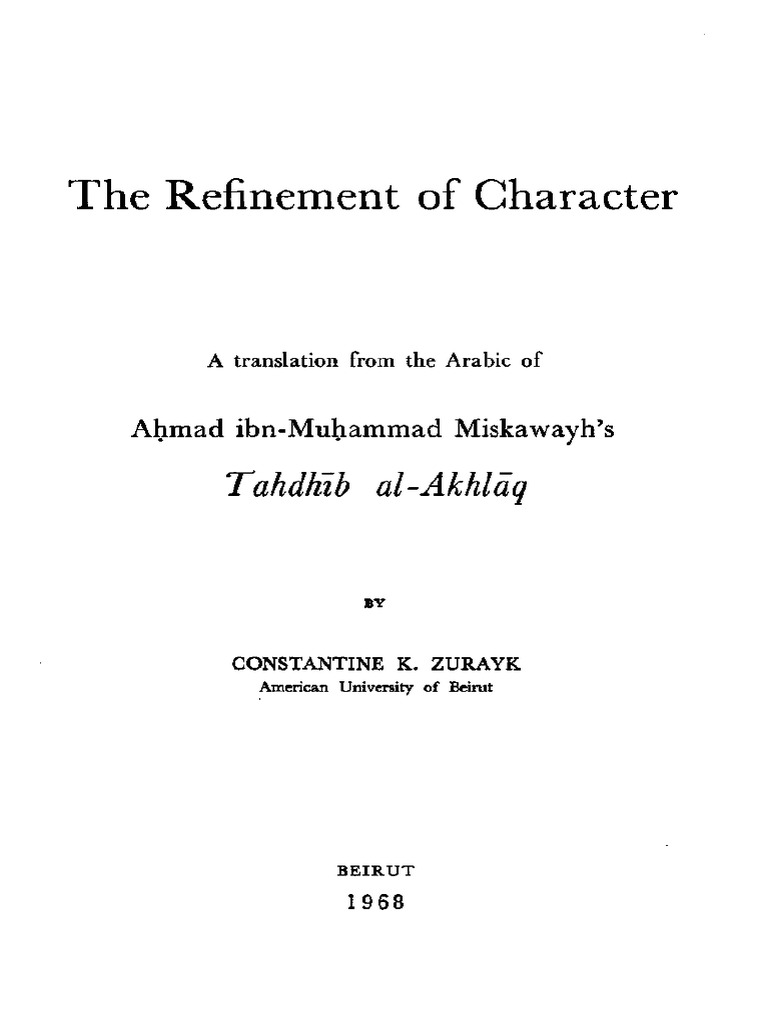 The Refinement of Character

A translation from the Arabic of

Aḥmad ibn-Muḥammad Miskawayh's

Tahdhīb al-Akhlāq

BY

CONSTANTINE K. ZURAYK
American University of Beirut

BEIRUT
1968